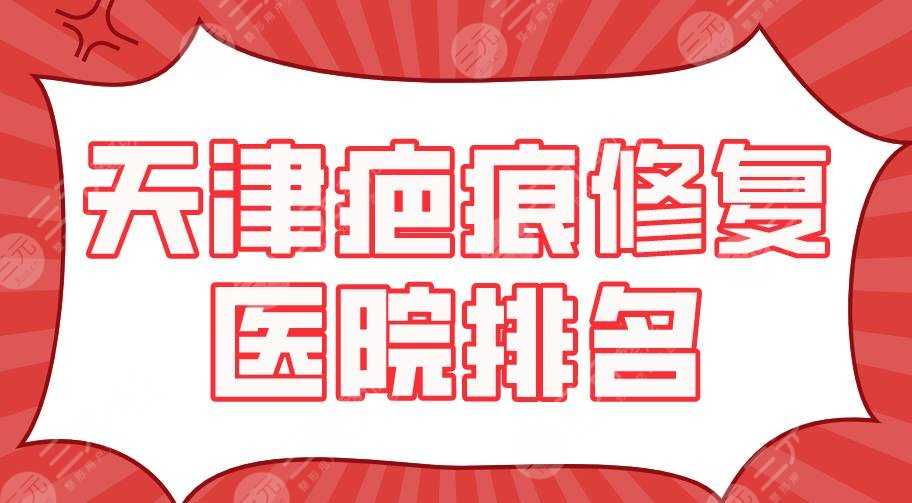 天津疤痕修复
医院排名